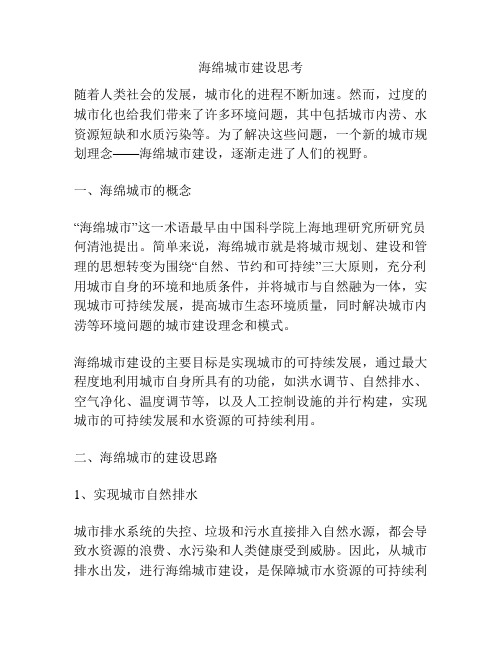 海绵城市建设思考

随着人类社会的发展，城市化的进程不断加速。然而，过度的城市化也给我们带来了许多环境问题，其中包括城市内涝、水资源短缺和水质污染等。为了解决这些问题，一个新的城市规划理念——海绵城市建设，逐渐走进了人们的视野。

一、海绵城市的概念

“海绵城市”这一术语最早由中国科学院上海地理研究所研究员何清池提出。简单来说，海绵城市就是将城市规划、建设和管理的思想转变为围绕“自然、节约和可持续”三大原则，充分利用城市自身的环境和地质条件，并将城市与自然融为一体，实现城市可持续发展，提高城市生态环境质量，同时解决城市内涝等环境问题的城市建设理念和模式。

海绵城市建设的主要目标是实现城市的可持续发展，通过最大程度地利用城市自身所具有的功能，如洪水调节、自然排水、空气净化、温度调节等，以及人工控制设施的并行构建，实现城市的可持续发展和水资源的可持续利用。

二、海绵城市的建设思路

1、实现城市自然排水

城市排水系统的失控、垃圾和污水直接排入自然水源，都会导致水资源的浪费、水污染和人类健康受到威胁。因此，从城市排水出发，进行海绵城市建设，是保障城市水资源的可持续利